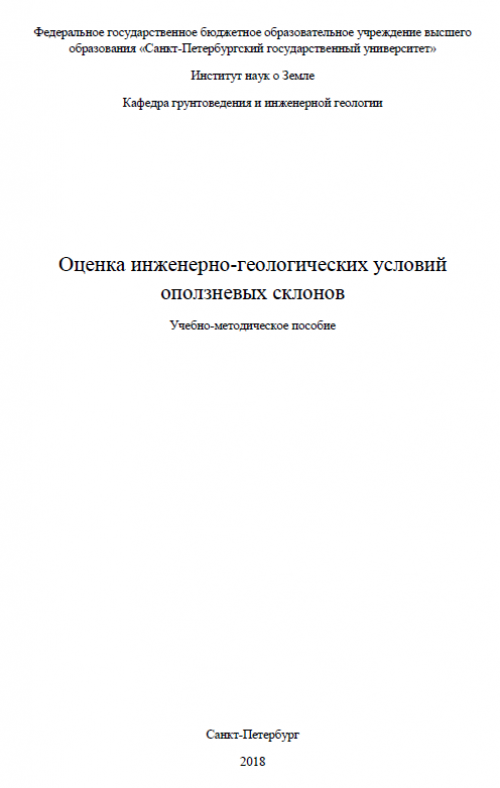 Федеральное государственное бюджетное образовательное учреждение высшего образования «Санкт-Петербургский государственный университет»

Институт наук о Земле

Кафедра грунтоведения и инженерной геологии

Оценка инженерно-геологических условий оползневых склонов

Учебно-методическое пособие

Санкт-Петербург

2018